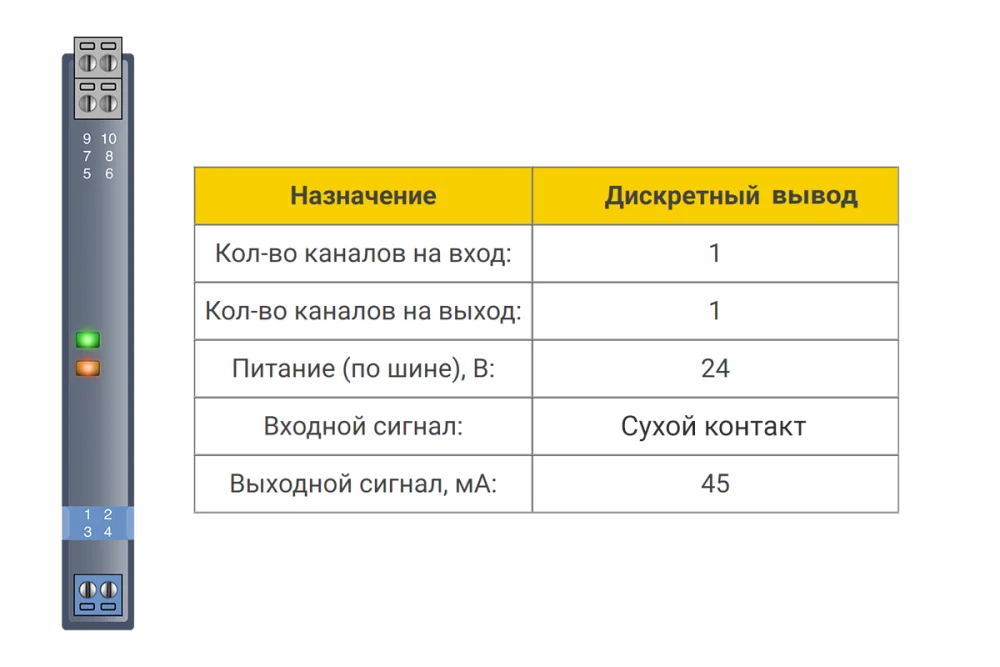 9 10
7 8
5 6

1 2
3 4

| Назначение | Дискретный вывод |
|---|---|
| Кол-во каналов на вход: | 1 |
| Кол-во каналов на выход: | 1 |
| Питание (по шине), В: | 24 |
| Входной сигнал: | Сухой контакт |
| Выходной сигнал, мА: | 45 |